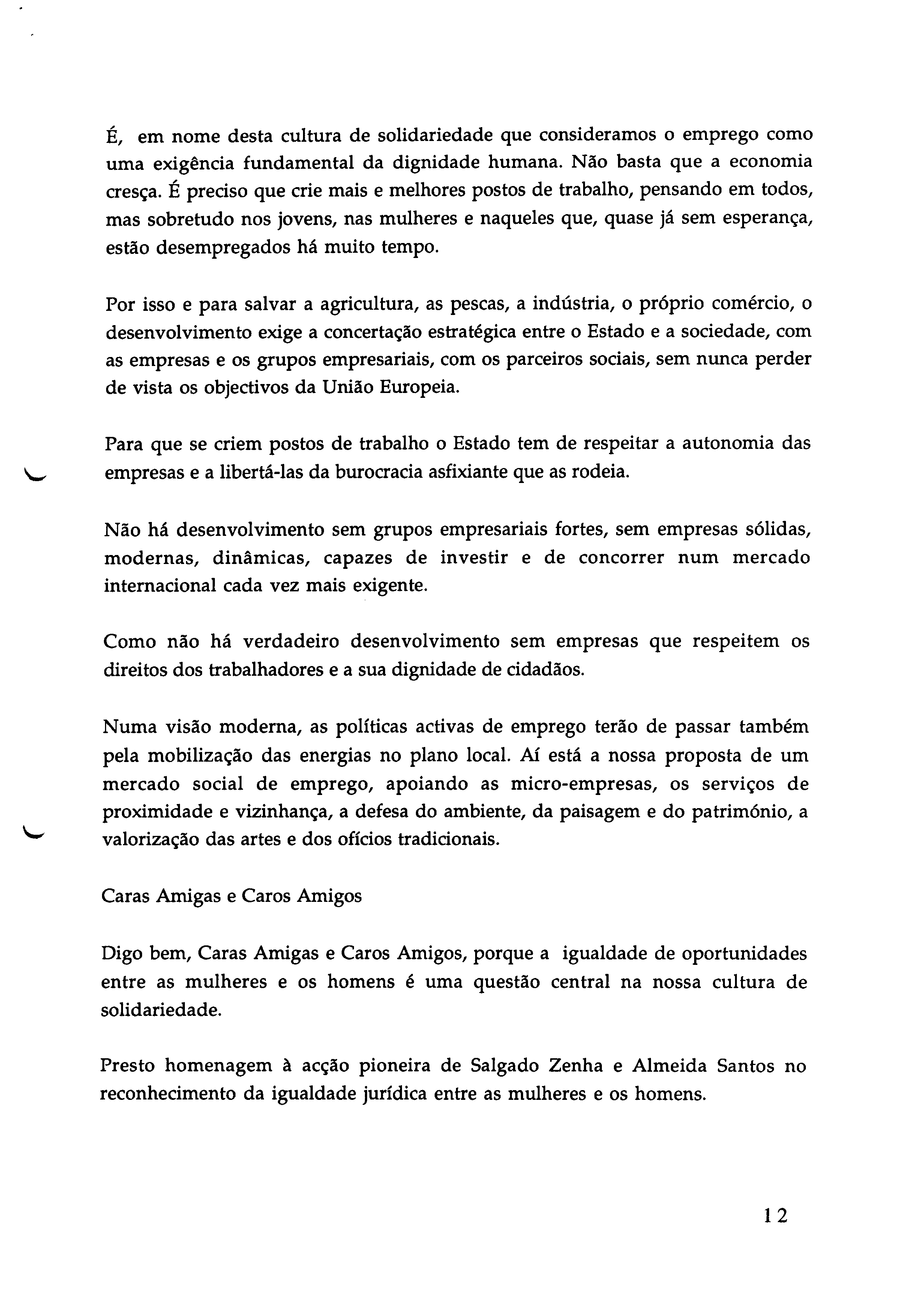 É, em nome desta cultura de solidariedade que consideramos o emprego como uma exigência fundamental da dignidade humana. Não basta que a economia cresça. É preciso que crie mais e melhores postos de trabalho, pensando em todos, mas sobretudo nos jovens, nas mulheres e naqueles que, quase já sem esperança, estão desempregados há muito tempo.

Por isso e para salvar a agricultura, as pescas, a indústria, o próprio comércio, o desenvolvimento exige a concertação estratégica entre o Estado e a sociedade, com as empresas e os grupos empresariais, com os parceiros sociais, sem nunca perder de vista os objectivos da União Europeia.

Para que se criem postos de trabalho o Estado tem de respeitar a autonomia das empresas e a libertá-las da burocracia asfixiante que as rodeia.

Não há desenvolvimento sem grupos empresariais fortes, sem empresas sólidas, modernas, dinâmicas, capazes de investir e de concorrer num mercado internacional cada vez mais exigente.

Como não há verdadeiro desenvolvimento sem empresas que respeitem os direitos dos trabalhadores e a sua dignidade de cidadãos.

Numa visão moderna, as políticas activas de emprego terão de passar também pela mobilização das energias no plano local. Aí está a nossa proposta de um mercado social de emprego, apoiando as micro-empresas, os serviços de proximidade e vizinhança, a defesa do ambiente, da paisagem e do património, a valorização das artes e dos ofícios tradicionais.

Caras Amigas e Caros Amigos

Digo bem, Caras Amigas e Caros Amigos, porque a igualdade de oportunidades entre as mulheres e os homens é uma questão central na nossa cultura de solidariedade.

Presto homenagem à acção pioneira de Salgado Zenha e Almeida Santos no reconhecimento da igualdade jurídica entre as mulheres e os homens.

12